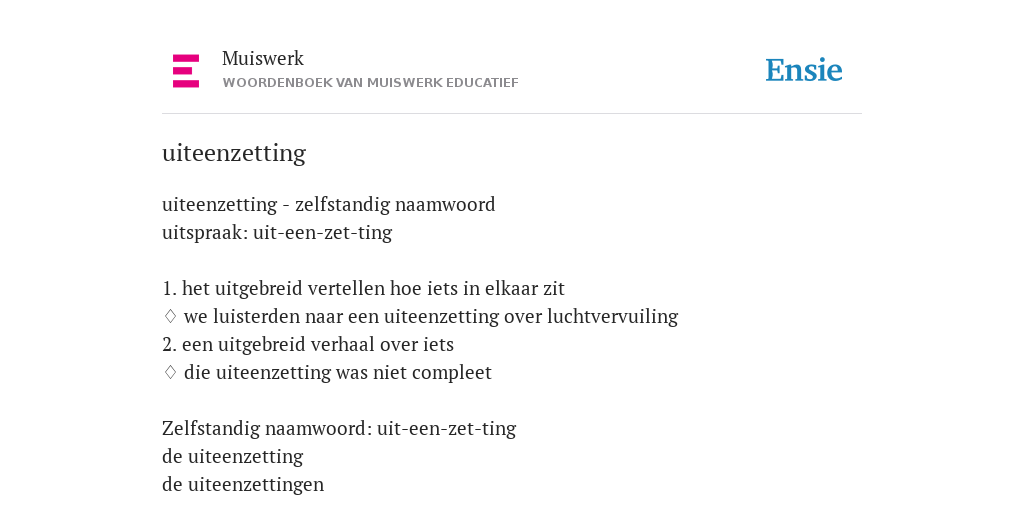 Muiswerk
WOORDENBOEK VAN MUISWERK EDUCATIEF

Ensie

uiteenzetting

uiteenzetting - zelfstandig naamwoord
uitspraak: uit-een-zet-ting

1. het uitgebreid vertellen hoe iets in elkaar zit
◊ we luisterden naar een uiteenzetting over luchtvervuiling
2. een uitgebreid verhaal over iets
◊ die uiteenzetting was niet compleet

Zelfstandig naamwoord: uit-een-zet-ting
de uiteenzetting
de uiteenzettingen